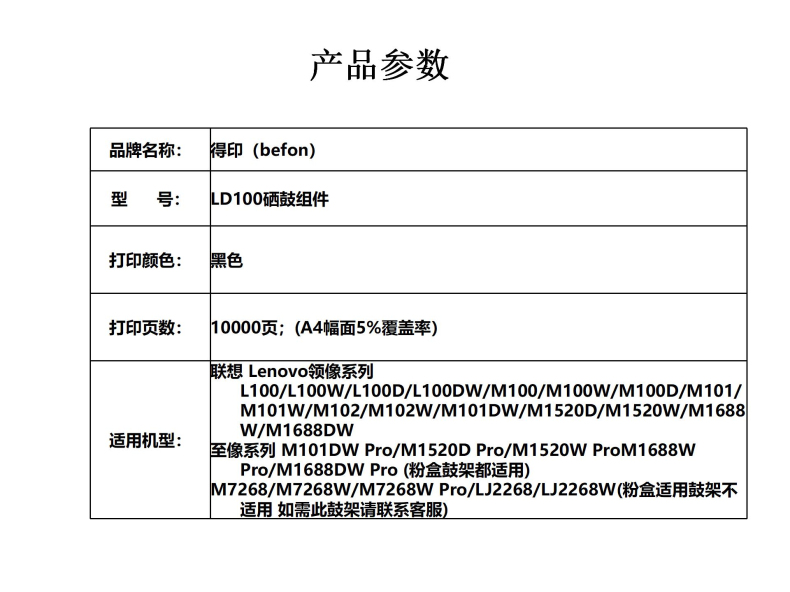 产品参数

| 品牌名称： | 得印（befon） |
|---|---|
| 型　号： | LD100硒鼓组件 |
| 打印颜色： | 黑色 |
| 打印页数： | 10000页；(A4幅面5%覆盖率) |
| 适用机型： | 联想 Lenovo领像系列 L100/L100W/L100D/L100DW/M100/M100W/M100D/M101/M101W/M102/M102W/M101DW/M1520D/M1520W/M1688W/M1688DW 至像系列 M101DW Pro/M1520D Pro/M1520W ProM1688W Pro/M1688DW Pro (粉盒鼓架都适用) M7268/M7268W/M7268W Pro/LJ2268/LJ2268W(粉盒适用鼓架不适用 如需此鼓架请联系客服) |